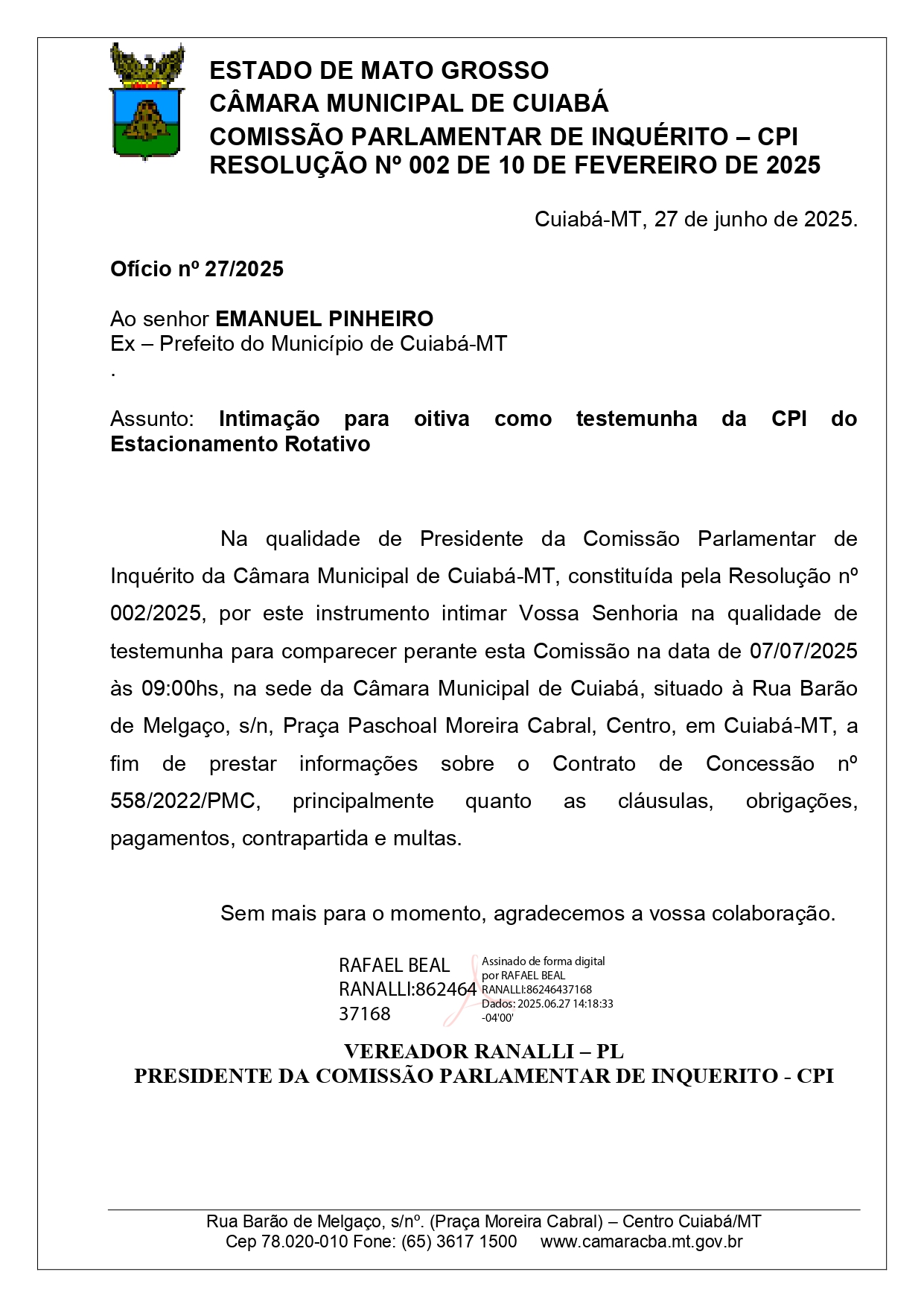 ESTADO DE MATO GROSSO
CÂMARA MUNICIPAL DE CUIABÁ
COMISSÃO PARLAMENTAR DE INQUÉRITO – CPI
RESOLUÇÃO Nº 002 DE 10 DE FEVEREIRO DE 2025

Cuiabá-MT, 27 de junho de 2025.

Ofício nº 27/2025

Ao senhor EMANUEL PINHEIRO
Ex – Prefeito do Município de Cuiabá-MT
.

Assunto: Intimação para oitiva como testemunha da CPI do Estacionamento Rotativo

Na qualidade de Presidente da Comissão Parlamentar de Inquérito da Câmara Municipal de Cuiabá-MT, constituída pela Resolução nº 002/2025, por este instrumento intimar Vossa Senhoria na qualidade de testemunha para comparecer perante esta Comissão na data de 07/07/2025 às 09:00hs, na sede da Câmara Municipal de Cuiabá, situado à Rua Barão de Melgaço, s/n, Praça Paschoal Moreira Cabral, Centro, em Cuiabá-MT, a fim de prestar informações sobre o Contrato de Concessão nº 558/2022/PMC, principalmente quanto as cláusulas, obrigações, pagamentos, contrapartida e multas.

Sem mais para o momento, agradecemos a vossa colaboração.

RAFAEL BEAL RANALLI:86246437168

Assinado de forma digital por RAFAEL BEAL RANALLI:86246437168
Dados: 2025.06.27 14:18:33 -04'00'

VEREADOR RANALLI – PL
PRESIDENTE DA COMISSÃO PARLAMENTAR DE INQUERITO - CPI

Rua Barão de Melgaço, s/nº. (Praça Moreira Cabral) – Centro Cuiabá/MT
Cep 78.020-010 Fone: (65) 3617 1500 www.camaracba.mt.gov.br